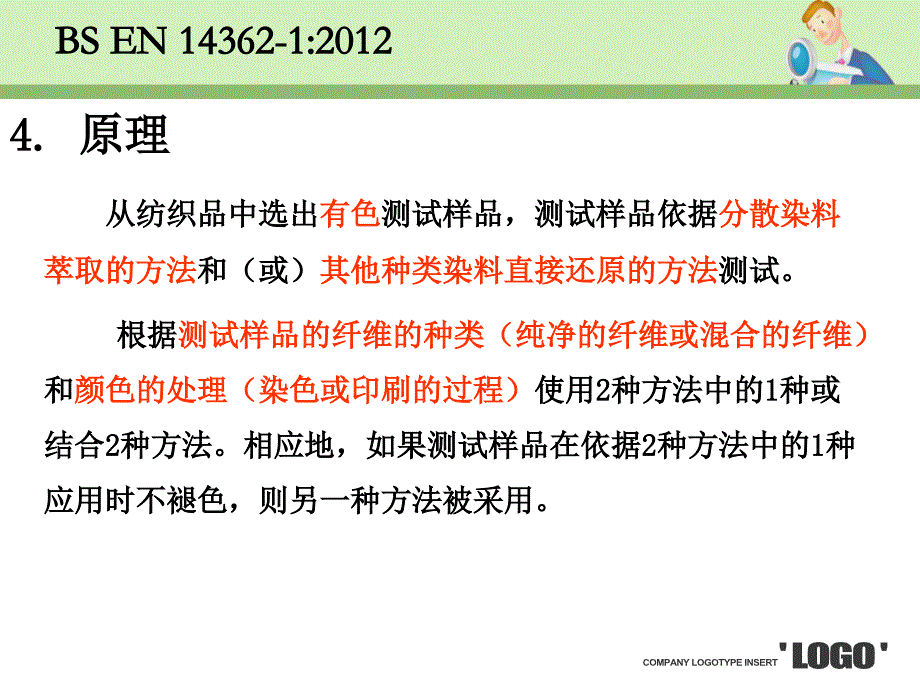 BS EN 14362-1:2012

4. 原理

从纺织品中选出有色测试样品，测试样品依据分散染料萃取的方法和（或）其他种类染料直接还原的方法测试。

根据测试样品的纤维的种类（纯净的纤维或混合的纤维）和颜色的处理（染色或印刷的过程）使用2种方法中的1种或结合2种方法。相应地，如果测试样品在依据2种方法中的1种应用时不褪色，则另一种方法被采用。

COMPANY LOGOTYPE INSERT 'LOGO'